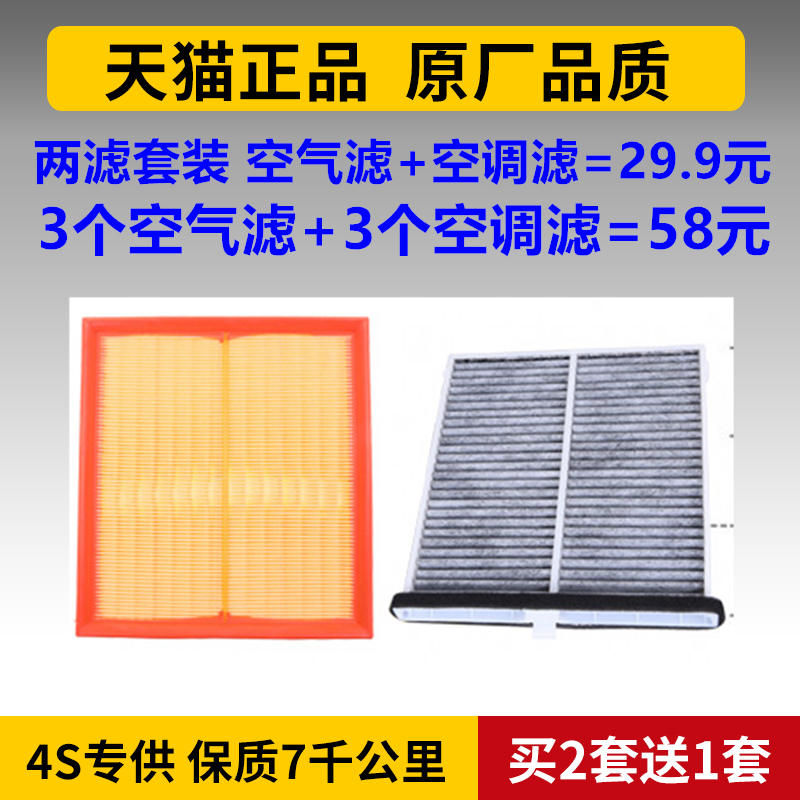 天猫正品 原厂品质

两滤套装 空气滤+空调滤=29.9元

3个空气滤+3个空调滤=58元

4S专供 保质7千公里

买2套送1套